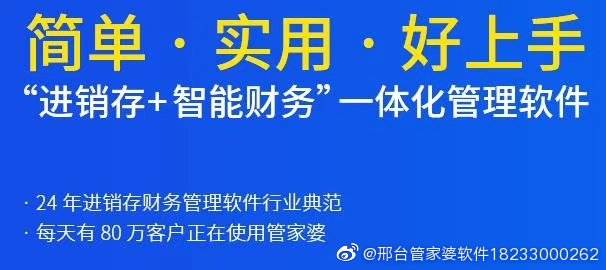 简单 · 实用 · 好上手

“进销存+智能财务”一体化管理软件

· 24 年进销存财务管理软件行业典范

· 每天有 80 万客户正在使用管家婆

@邢台管家婆软件18233000262